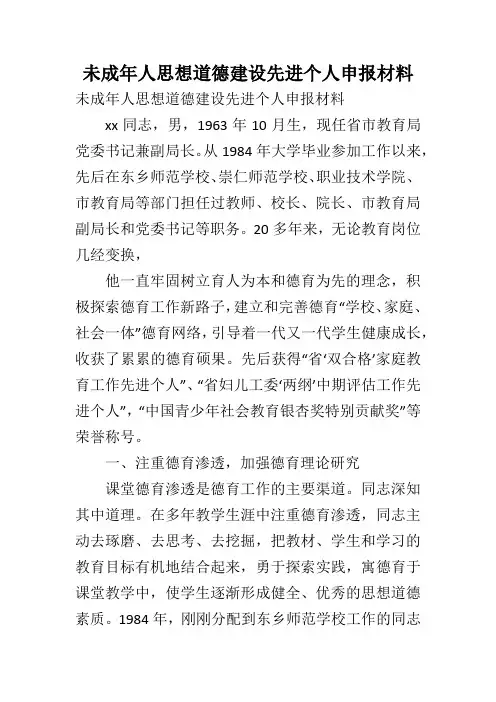 未成年人思想道德建设先进个人申报材料

未成年人思想道德建设先进个人申报材料

xx 同志，男，1963 年 10 月生，现任省市教育局党委书记兼副局长。从 1984 年大学毕业参加工作以来，先后在东乡师范学校、崇仁师范学校、职业技术学院、市教育局等部门担任过教师、校长、院长、市教育局副局长和党委书记等职务。20 多年来，无论教育岗位几经变换，

他一直牢固树立育人为本和德育为先的理念，积极探索德育工作新路子，建立和完善德育“学校、家庭、社会一体”德育网络，引导着一代又一代学生健康成长，收获了累累的德育硕果。先后获得“省‘双合格’家庭教育工作先进个人”、“省妇儿工委‘两纲’中期评估工作先进个人”，“中国青少年社会教育银杏奖特别贡献奖”等荣誉称号。

一、注重德育渗透，加强德育理论研究

课堂德育渗透是德育工作的主要渠道。同志深知其中道理。在多年教学生涯中注重德育渗透，同志主动去琢磨、去思考、去挖掘，把教材、学生和学习的教育目标有机地结合起来，勇于探索实践，寓德育于课堂教学中，使学生逐渐形成健全、优秀的思想道德素质。1984 年，刚刚分配到东乡师范学校工作的同志